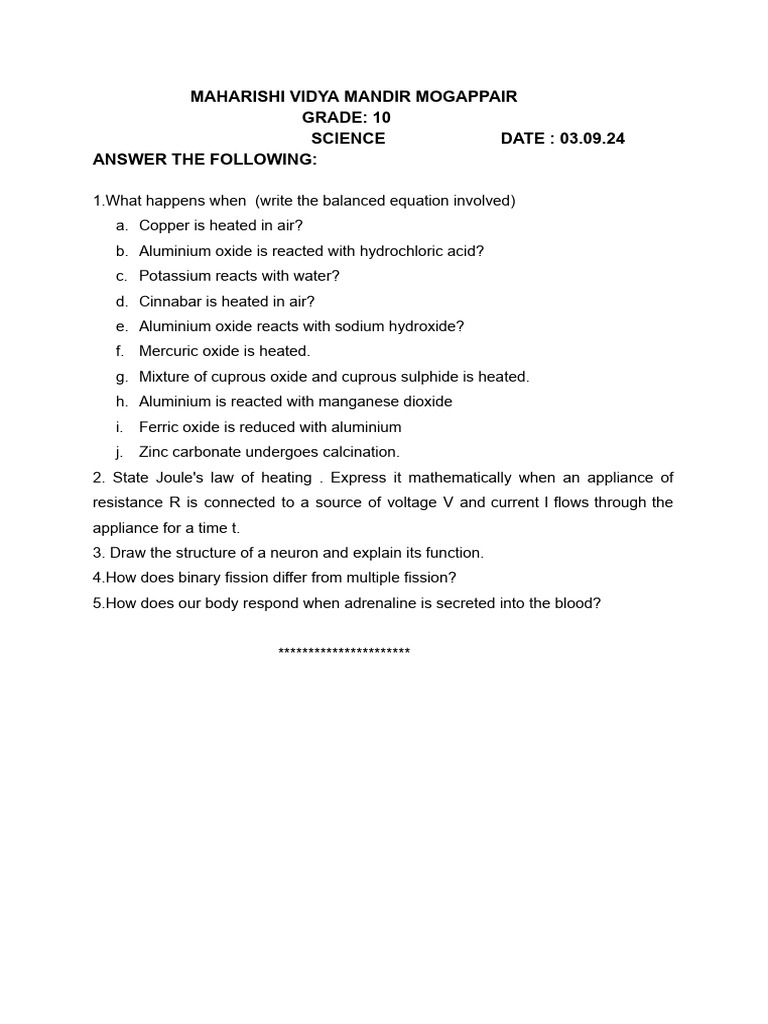 MAHARISHI VIDYA MANDIR MOGAPPAIR
GRADE: 10
SCIENCE DATE : 03.09.24
ANSWER THE FOLLOWING:

1.What happens when (write the balanced equation involved)
a. Copper is heated in air?
b. Aluminium oxide is reacted with hydrochloric acid?
c. Potassium reacts with water?
d. Cinnabar is heated in air?
e. Aluminium oxide reacts with sodium hydroxide?
f. Mercuric oxide is heated.
g. Mixture of cuprous oxide and cuprous sulphide is heated.
h. Aluminium is reacted with manganese dioxide
i. Ferric oxide is reduced with aluminium
j. Zinc carbonate undergoes calcination.
2. State Joule's law of heating . Express it mathematically when an appliance of resistance R is connected to a source of voltage V and current I flows through the appliance for a time t.
3. Draw the structure of a neuron and explain its function.
4.How does binary fission differ from multiple fission?
5.How does our body respond when adrenaline is secreted into the blood?

**********************